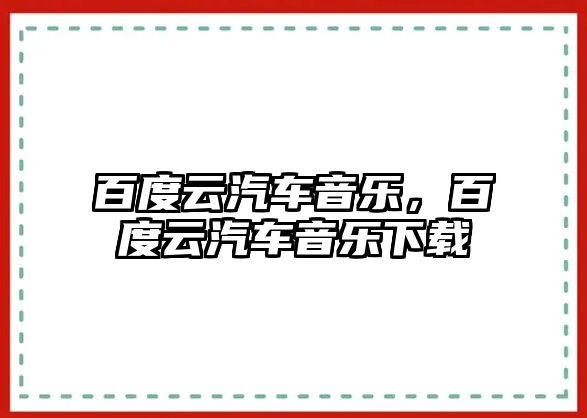 百度云汽车音乐，百度云汽车音乐下载